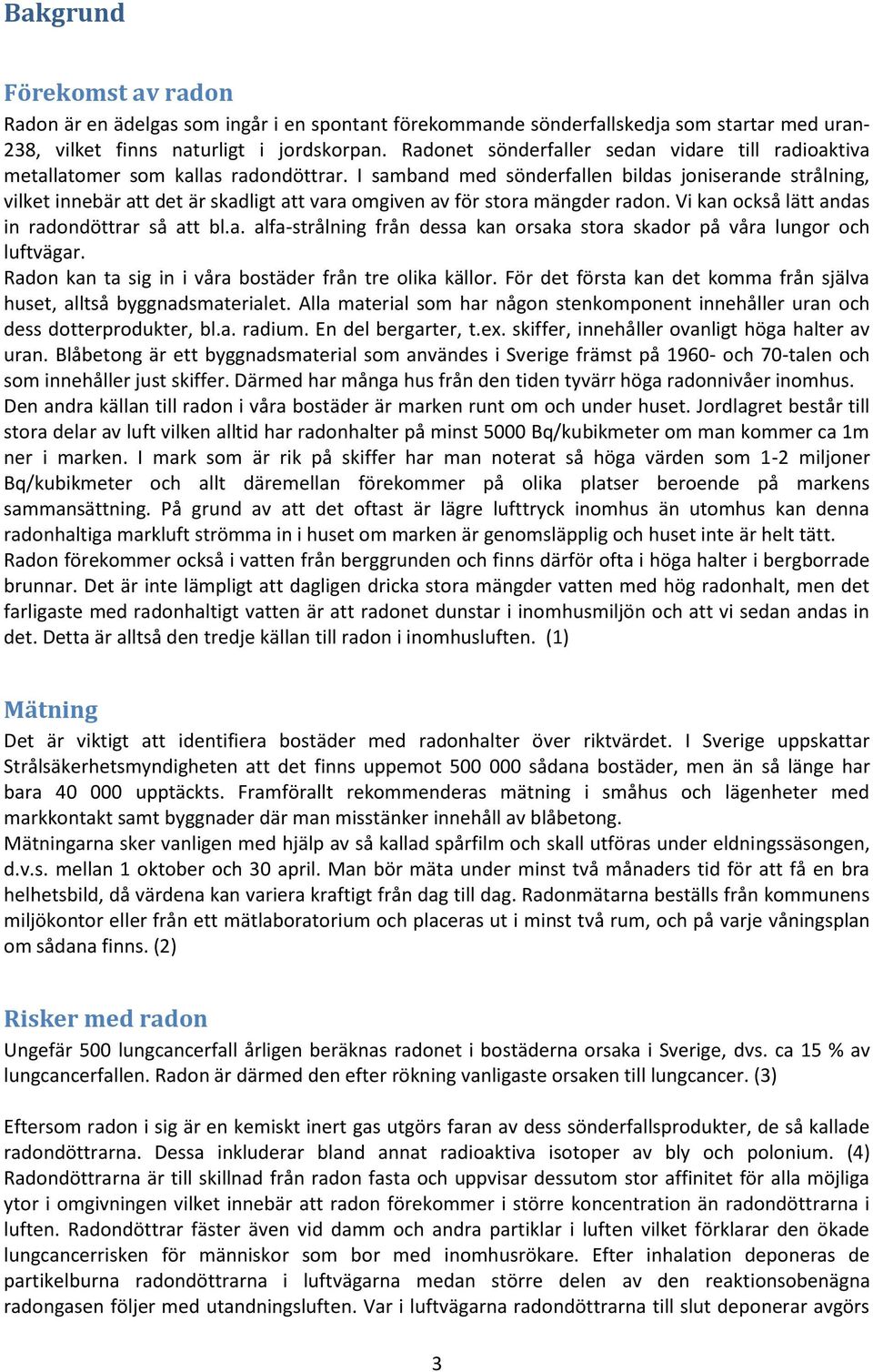 Bakgrund

Förekomst av radon

Radon är en ädelgas som ingår i en spontant förekommande sönderfallskedja som startar med uran-238, vilket finns naturligt i jordskorpan. Radonet sönderfaller sedan vidare till radioaktiva metallatomer som kallas radondöttrar. I samband med sönderfallen bildas joniserande strålning, vilket innebär att det är skadligt att vara omgiven av för stora mängder radon. Vi kan också lätt andas in radondöttrar så att bl.a. alfa-strålning från dessa kan orsaka stora skador på våra lungor och luftvägar.
Radon kan ta sig in i våra bostäder från tre olika källor. För det första kan det komma från själva huset, alltså byggnadsmaterialet. Alla material som har någon stenkomponent innehåller uran och dess dotterprodukter, bl.a. radium. En del bergarter, t.ex. skiffer, innehåller ovanligt höga halter av uran. Blåbetong är ett byggnadsmaterial som användes i Sverige främst på 1960- och 70-talen och som innehåller just skiffer. Därmed har många hus från den tiden tyvärr höga radonnivåer inomhus.
Den andra källan till radon i våra bostäder är marken runt om och under huset. Jordlagret består till stora delar av luft vilken alltid har radonhalter på minst 5000 Bq/kubikmeter om man kommer ca 1m ner i marken. I mark som är rik på skiffer har man noterat så höga värden som 1-2 miljoner Bq/kubikmeter och allt däremellan förekommer på olika platser beroende på markens sammansättning. På grund av att det oftast är lägre lufttryck inomhus än utomhus kan denna radonhaltiga markluft strömma in i huset om marken är genomsläpplig och huset inte är helt tätt.
Radon förekommer också i vatten från berggrunden och finns därför ofta i höga halter i bergborrade brunnar. Det är inte lämpligt att dagligen dricka stora mängder vatten med hög radonhalt, men det farligaste med radonhaltigt vatten är att radonet dunstar i inomhusmiljön och att vi sedan andas in det. Detta är alltså den tredje källan till radon i inomhusluften. (1)

Mätning

Det är viktigt att identifiera bostäder med radonhalter över riktvärdet. I Sverige uppskattar Strålsäkerhetsmyndigheten att det finns uppemot 500 000 sådana bostäder, men än så länge har bara 40 000 upptäckts. Framförallt rekommenderas mätning i småhus och lägenheter med markkontakt samt byggnader där man misstänker innehåll av blåbetong.
Mätningarna sker vanligen med hjälp av så kallad spårfilm och skall utföras under eldningssäsongen, d.v.s. mellan 1 oktober och 30 april. Man bör mäta under minst två månaders tid för att få en bra helhetsbild, då värdena kan variera kraftigt från dag till dag. Radonmätarna beställs från kommunens miljökontor eller från ett mätlaboratorium och placeras ut i minst två rum, och på varje våningsplan om sådana finns. (2)

Risker med radon

Ungefär 500 lungcancerfall årligen beräknas radonet i bostäderna orsaka i Sverige, dvs. ca 15 % av lungcancerfallen. Radon är därmed den efter rökning vanligaste orsaken till lungcancer. (3)

Eftersom radon i sig är en kemiskt inert gas utgörs faran av dess sönderfallsprodukter, de så kallade radondöttrarna. Dessa inkluderar bland annat radioaktiva isotoper av bly och polonium. (4) Radondöttrarna är till skillnad från radon fasta och uppvisar dessutom stor affinitet för alla möjliga ytor i omgivningen vilket innebär att radon förekommer i större koncentration än radondöttrarna i luften. Radondöttrar fäster även vid damm och andra partiklar i luften vilket förklarar den ökade lungcancerrisken för människor som bor med inomhusrökare. Efter inhalation deponeras de partikelburna radondöttrarna i luftvägarna medan större delen av den reaktionsobenägna radongasen följer med utandningsluften. Var i luftvägarna radondöttrarna till slut deponerar avgörs

3